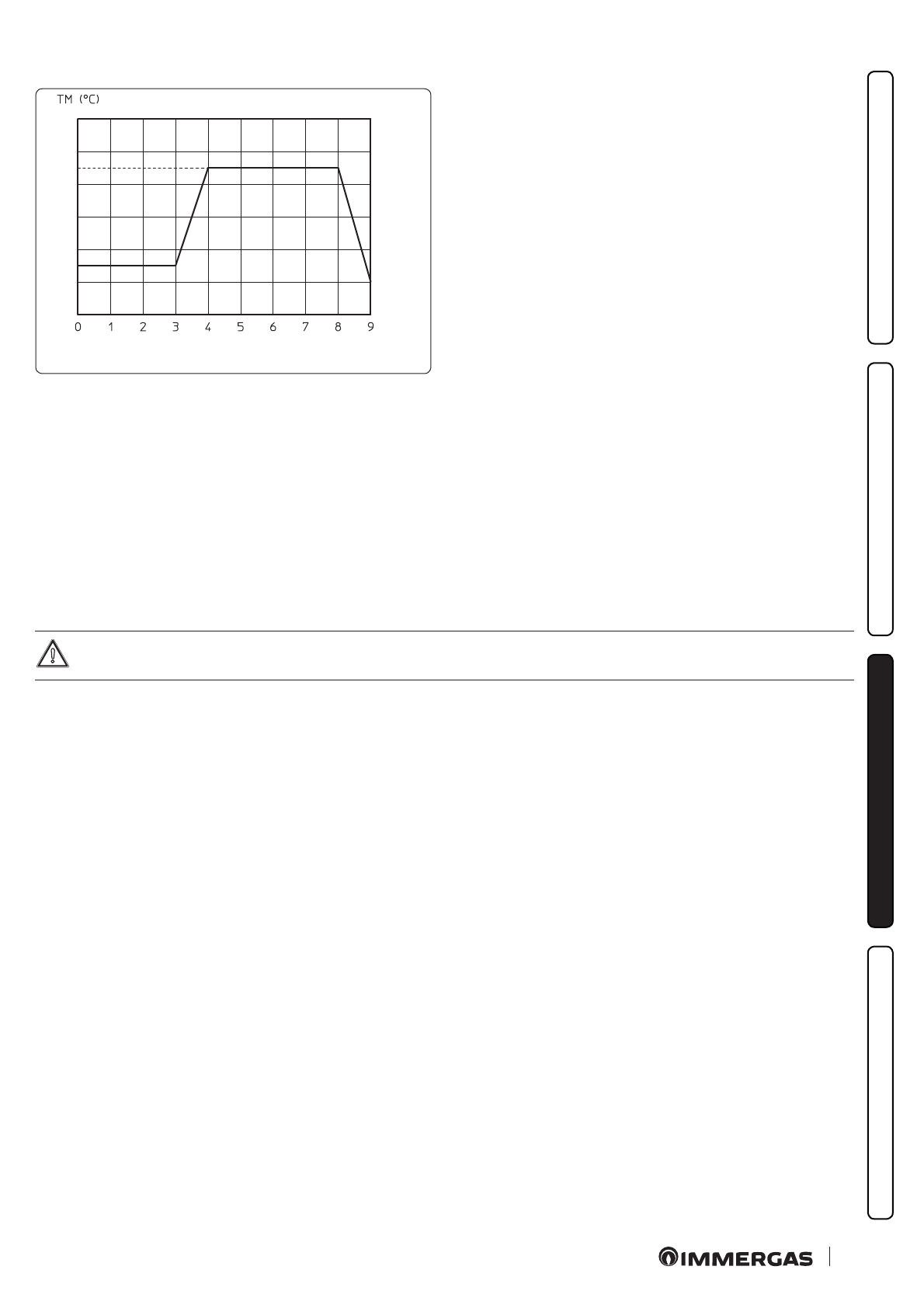 TM (°C)

0
1
2
3
4
5
6
7
8
9

IMMERGAS